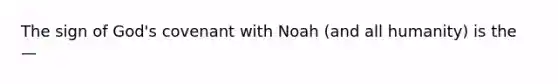 The sign of God's covenant with Noah (and all humanity) is the —